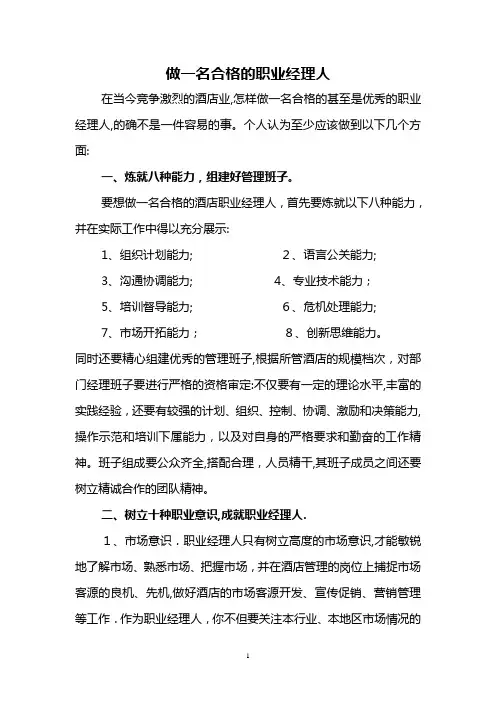 做一名合格的职业经理人

在当今竞争激烈的酒店业,怎样做一名合格的甚至是优秀的职业经理人,的确不是一件容易的事。个人认为至少应该做到以下几个方面:

一、炼就八种能力，组建好管理班子。

要想做一名合格的酒店职业经理人，首先要炼就以下八种能力，并在实际工作中得以充分展示:

1、组织计划能力; 2、语言公关能力;

3、沟通协调能力; 4、专业技术能力；

5、培训督导能力; 6、危机处理能力;

7、市场开拓能力； 8、创新思维能力。

同时还要精心组建优秀的管理班子,根据所管酒店的规模档次，对部门经理班子要进行严格的资格审定:不仅要有一定的理论水平,丰富的实践经验，还要有较强的计划、组织、控制、协调、激励和决策能力,操作示范和培训下属能力，以及对自身的严格要求和勤奋的工作精神。班子组成要公众齐全,搭配合理，人员精干,其班子成员之间还要树立精诚合作的团队精神。

二、树立十种职业意识,成就职业经理人.

1、市场意识．职业经理人只有树立高度的市场意识,才能敏锐地了解市场、熟悉市场、把握市场，并在酒店管理的岗位上捕捉市场客源的良机、先机,做好酒店的市场客源开发、宣传促销、营销管理等工作．作为职业经理人，你不但要关注本行业、本地区市场情况的

1